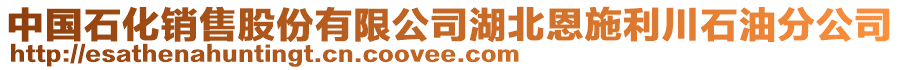 中国石化销售股份有限公司湖北恩施利川石油分公司
http://esathenahuntingt.cn.coovee.com